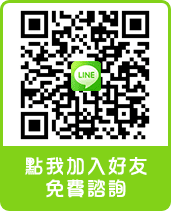 LINE

點我加入好友
免費諮詢